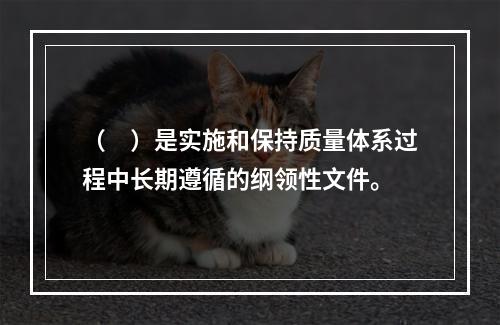 （　）是实施和保持质量体系过程中长期遵循的纲领性文件。